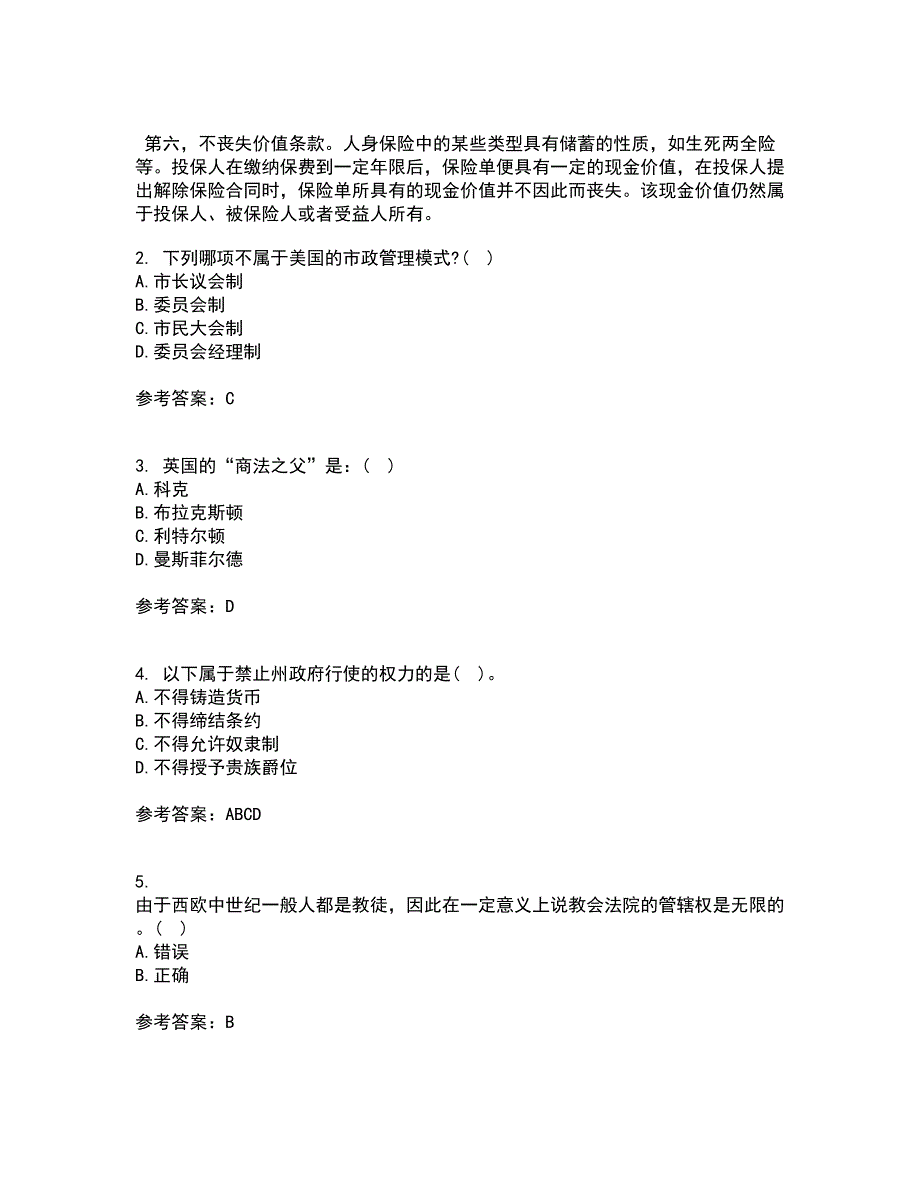 第六，不丧失价值条款。人身保险中的某些类型具有储蓄的性质，如生死两全险等。投保人在缴纳保费到一定年限后，保险单便具有一定的现金价值，在投保人提出解除保险合同时，保险单所具有的现金价值并不因此而丧失。该现金价值仍然属于投保人、被保险人或者受益人所有。

2. 下列哪项不属于美国的市政管理模式?( )
A.市长议会制
B.委员会制
C.市民大会制
D.委员会经理制

参考答案：C

3. 英国的“商法之父”是：( )
A.科克
B.布拉克斯顿
C.利特尔顿
D.曼斯菲尔德

参考答案：D

4. 以下属于禁止州政府行使的权力的是( )。
A.不得铸造货币
B.不得缔结条约
C.不得允许奴隶制
D.不得授予贵族爵位

参考答案：ABCD

5.
由于西欧中世纪一般人都是教徒，因此在一定意义上说教会法院的管辖权是无限的。( )
A.错误
B.正确

参考答案：B